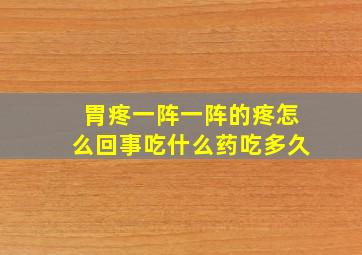 胃疼一阵一阵的疼怎么回事吃什么药吃多久